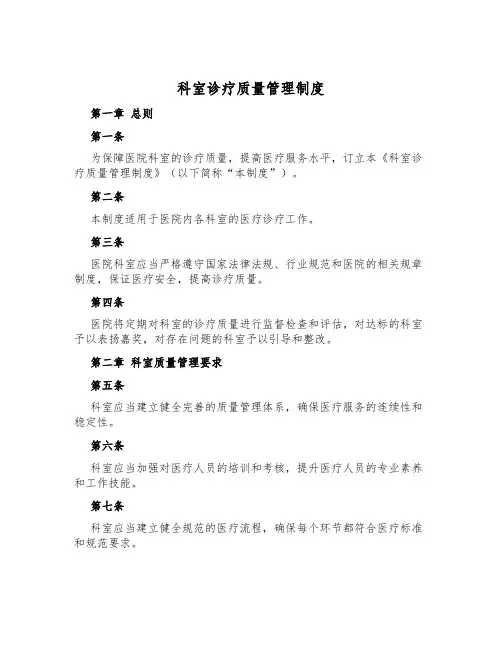 科室诊疗质量管理制度

第一章 总则

第一条

为保障医院科室的诊疗质量，提高医疗服务水平，订立本《科室诊疗质量管理制度》（以下简称“本制度”）。

第二条

本制度适用于医院内各科室的医疗诊疗工作。

第三条

医院科室应当严格遵守国家法律法规、行业规范和医院的相关规章制度，保证医疗安全，提高诊疗质量。

第四条

医院将定期对科室的诊疗质量进行监督检查和评估，对达标的科室予以表扬嘉奖，对存在问题的科室予以引导和整改。

第二章 科室质量管理要求

第五条

科室应当建立健全完善的质量管理体系，确保医疗服务的连续性和稳定性。

第六条

科室应当加强对医疗人员的培训和考核，提升医疗人员的专业素养和工作技能。

第七条

科室应当建立健全规范的医疗流程，确保每个环节都符合医疗标准和规范要求。